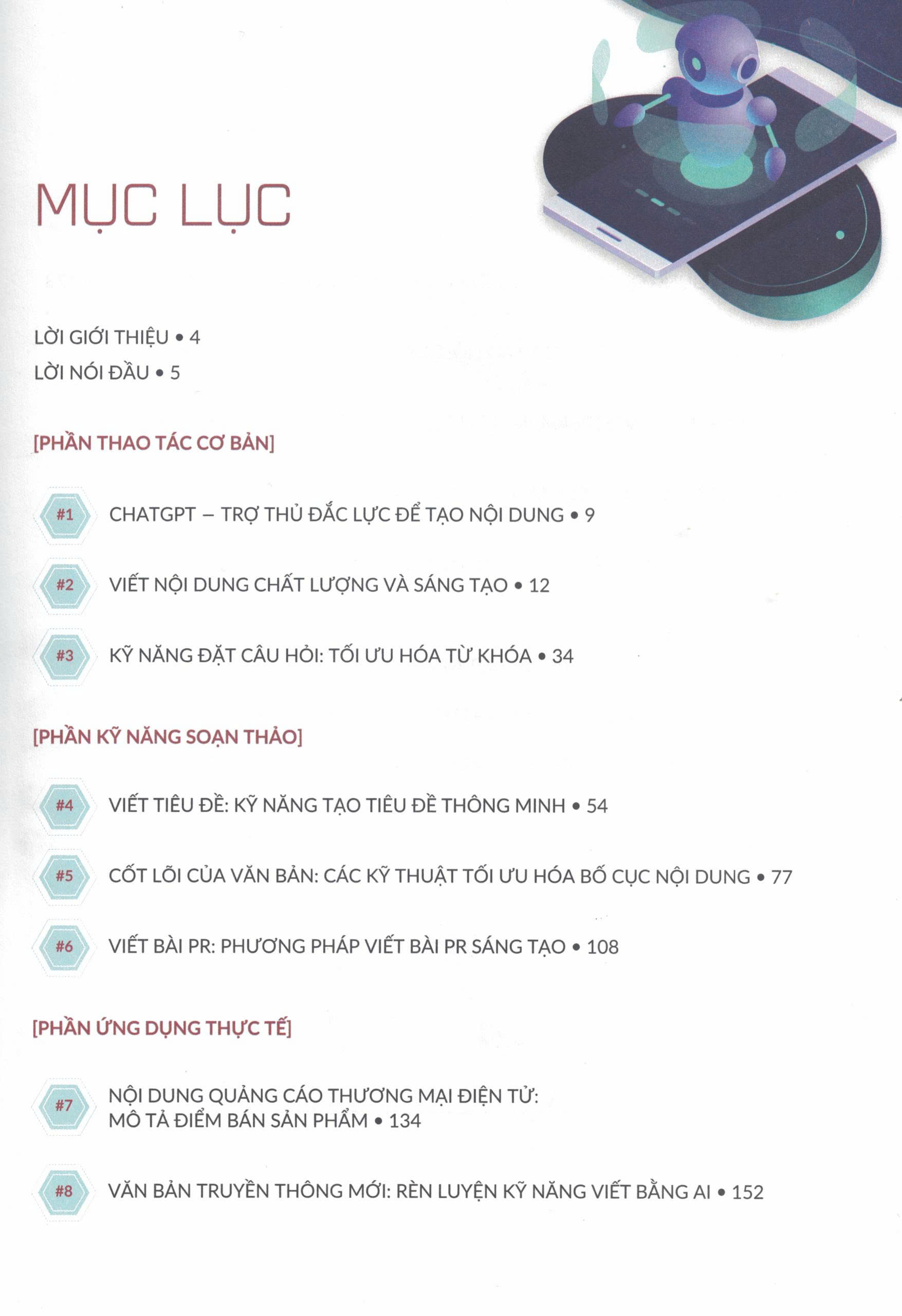 MỤC LỤC

LỜI GIỚI THIỆU • 4

LỜI NÓI ĐẦU • 5

[PHẦN THAO TÁC CƠ BẢN]

#1 CHATGPT – TRỢ THỦ ĐẮC LỰC ĐỂ TẠO NỘI DUNG • 9

#2 VIẾT NỘI DUNG CHẤT LƯỢNG VÀ SÁNG TẠO • 12

#3 KỸ NĂNG ĐẶT CÂU HỎI: TỐI ƯU HÓA TỪ KHÓA • 34

[PHẦN KỸ NĂNG SOẠN THẢO]

#4 VIẾT TIÊU ĐỀ: KỸ NĂNG TẠO TIÊU ĐỀ THÔNG MINH • 54

#5 CỐT LÕI CỦA VĂN BẢN: CÁC KỸ THUẬT TỐI ƯU HÓA BỐ CỤC NỘI DUNG • 77

#6 VIẾT BÀI PR: PHƯƠNG PHÁP VIẾT BÀI PR SÁNG TẠO • 108

[PHẦN ỨNG DỤNG THỰC TẾ]

#7 NỘI DUNG QUẢNG CÁO THƯƠNG MẠI ĐIỆN TỬ: MÔ TẢ ĐIỂM BÁN SẢN PHẨM • 134

#8 VĂN BẢN TRUYỀN THÔNG MỚI: RÈN LUYỆN KỸ NĂNG VIẾT BẰNG AI • 152